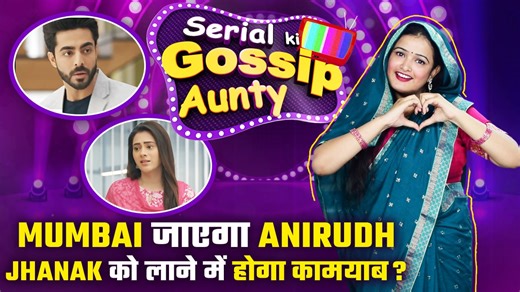 Serial ki Gossip Aunty

MUMBAI जाएगा ANIRUDH
JHANAK को लाने में होगा कामयाब ?